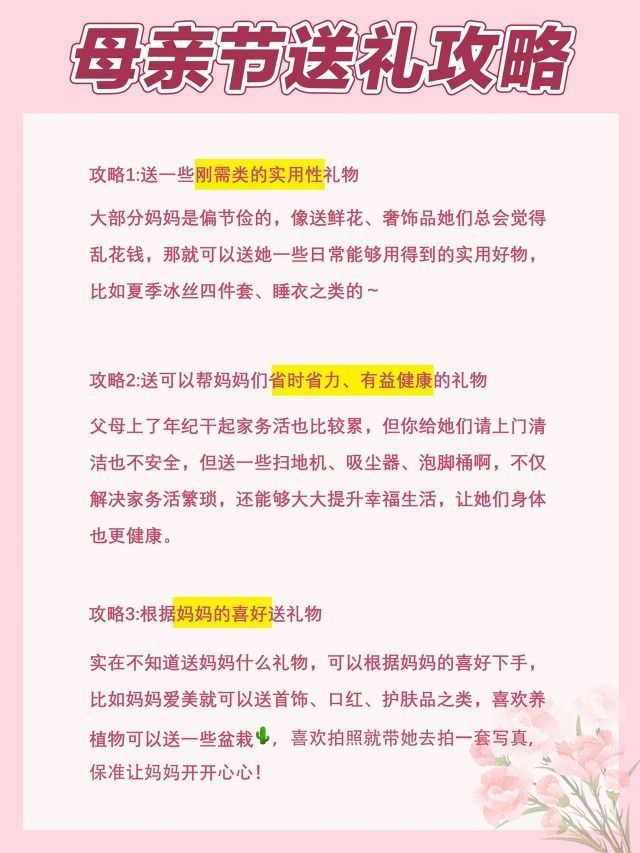 母亲节送礼攻略

攻略1:送一些刚需类的实用性礼物

大部分妈妈是偏节俭的，像送鲜花、奢饰品她们总会觉得乱花钱，那就可以送她一些日常能够用得到的实用好物，比如夏季冰丝四件套、睡衣之类的~

攻略2:送可以帮妈妈们省时省力、有益健康的礼物

父母上了年纪干起家务活也比较累，但你给她们请上门清洁也不安全，但送一些扫地机、吸尘器、泡脚桶啊，不仅解决家务活繁琐，还能够大大提升幸福生活，让她们身体也更健康。

攻略3:根据妈妈的喜好送礼物

实在不知道送妈妈什么礼物，可以根据妈妈的喜好下手，比如妈妈爱美就可以送首饰、口红、护肤品之类，喜欢养植物可以送一些盆栽🌵，喜欢拍照就带她去拍一套写真，保准让妈妈开开心心！